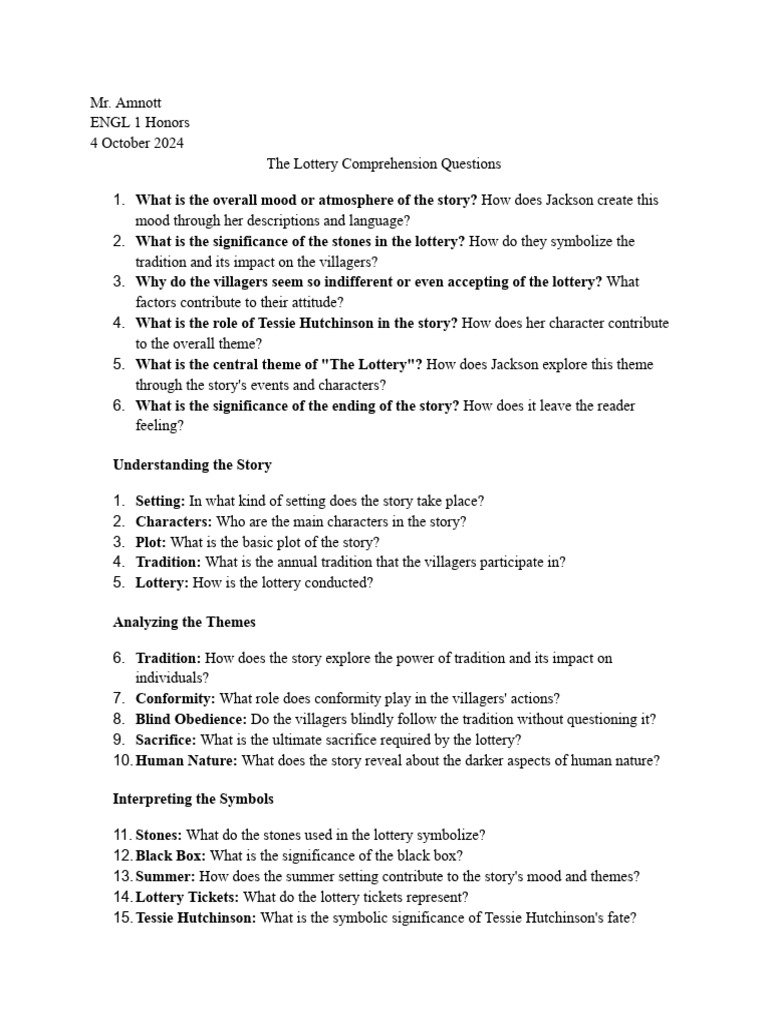 Mr. Amnott
ENGL 1 Honors
4 October 2024

The Lottery Comprehension Questions

1. What is the overall mood or atmosphere of the story? How does Jackson create this mood through her descriptions and language?
2. What is the significance of the stones in the lottery? How do they symbolize the tradition and its impact on the villagers?
3. Why do the villagers seem so indifferent or even accepting of the lottery? What factors contribute to their attitude?
4. What is the role of Tessie Hutchinson in the story? How does her character contribute to the overall theme?
5. What is the central theme of "The Lottery"? How does Jackson explore this theme through the story's events and characters?
6. What is the significance of the ending of the story? How does it leave the reader feeling?

Understanding the Story

1. Setting: In what kind of setting does the story take place?
2. Characters: Who are the main characters in the story?
3. Plot: What is the basic plot of the story?
4. Tradition: What is the annual tradition that the villagers participate in?
5. Lottery: How is the lottery conducted?

Analyzing the Themes

6. Tradition: How does the story explore the power of tradition and its impact on individuals?
7. Conformity: What role does conformity play in the villagers' actions?
8. Blind Obedience: Do the villagers blindly follow the tradition without questioning it?
9. Sacrifice: What is the ultimate sacrifice required by the lottery?
10. Human Nature: What does the story reveal about the darker aspects of human nature?

Interpreting the Symbols

11. Stones: What do the stones used in the lottery symbolize?
12. Black Box: What is the significance of the black box?
13. Summer: How does the summer setting contribute to the story's mood and themes?
14. Lottery Tickets: What do the lottery tickets represent?
15. Tessie Hutchinson: What is the symbolic significance of Tessie Hutchinson's fate?